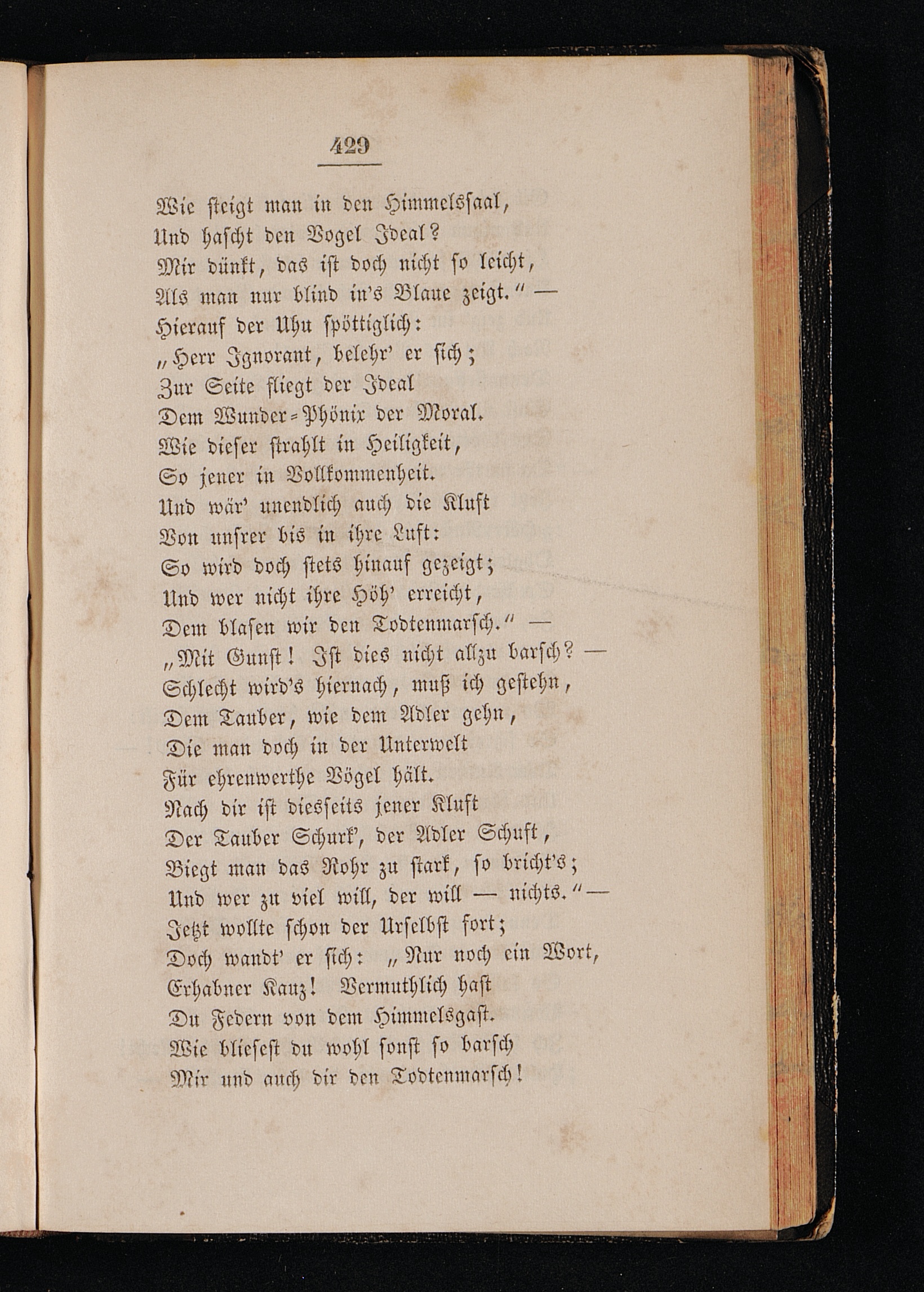 429

Wie steigt man in den Himmelssaal,
Und hascht den Vogel Ideal?
Mir dünkt, das ist doch nicht so leicht,
Als man nur blind in's Blaue zeigt." —
Hierauf der Uhu spöttiglich:
„Herr Ignorant, belehr' er sich;
Zur Seite fliegt der Ideal
Dem Wunder-Phönix der Moral.
Wie dieser strahlt in Heiligkeit,
So jener in Vollkommenheit.
Und wär' unendlich auch die Kluft
Von unsrer bis in ihre Luft:
So wird doch stets hinauf gezeigt;
Und wer nicht ihre Höh' erreicht,
Dem blasen wir den Todtenmarsch." —
„Mit Gunst! Ist dies nicht allzu barsch? —
Schlecht wird's hiernach, muß ich gestehn,
Dem Tauber, wie dem Adler gehn,
Die man doch in der Unterwelt
Für ehrenwerthe Vögel hält.
Nach dir ist diesseits jener Kluft
Der Tauber Schurk', der Adler Schuft,
Biegt man das Rohr zu stark, so bricht's;
Und wer zu viel will, der will — nichts." —
Jetzt wollte schon der Urselbst fort;
Doch wandt' er sich: „Nur noch ein Wort,
Erhabner Kauz! Vermuthlich hast
Du Federn von dem Himmelsgast.
Wie bliesest du wohl sonst so barsch
Mir und auch dir den Todtenmarsch!